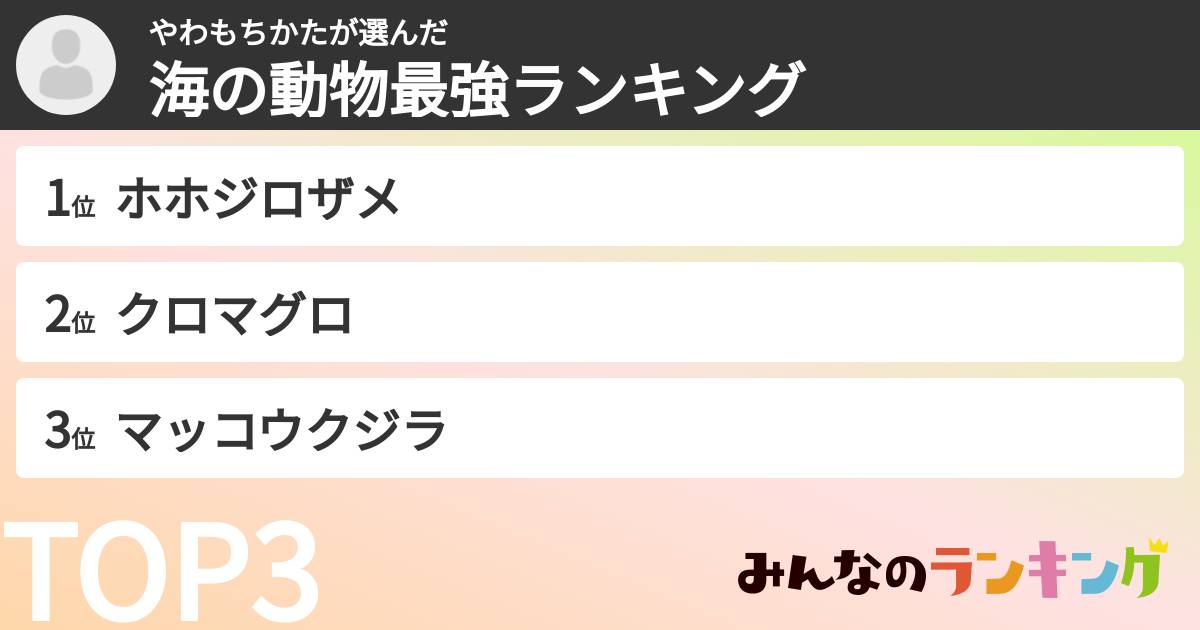 やわもちかたが選んだ
海の動物最強ランキング

1位 ホホジロザメ

2位 クロマグロ

3位 マッコウクジラ

TOP3

みんなのランキング